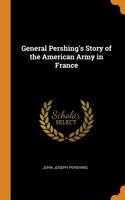 General Pershing's Story of the American Army in France

Scholar SELECT

JOHN JOSEPH PERSHING